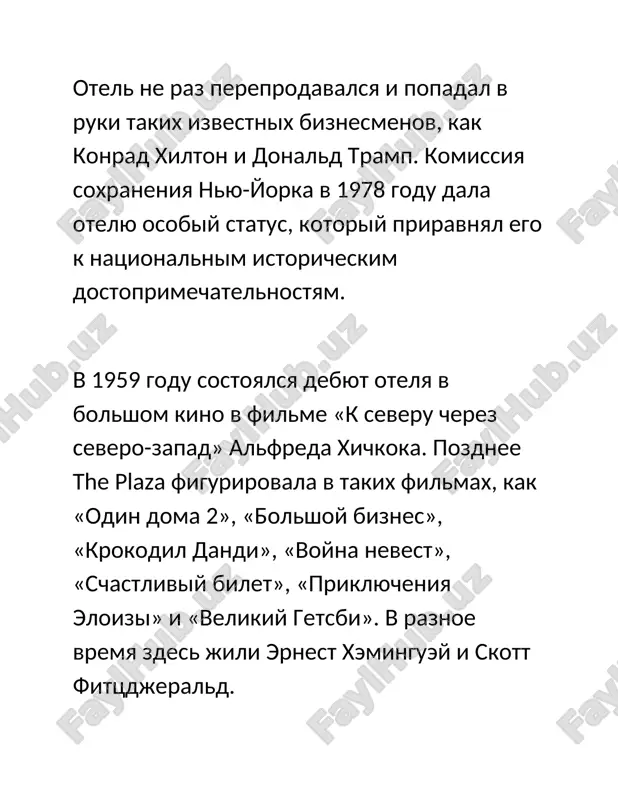 Отель не раз перепродавался и попадал в руки таких известных бизнесменов, как Конрад Хилтон и Дональд Трамп. Комиссия сохранения Нью-Йорка в 1978 году дала отелю особый статус, который приравнял его к национальным историческим достопримечательностям.

В 1959 году состоялся дебют отеля в большом кино в фильме «К северу через северо-запад» Альфреда Хичкока. Позднее The Plaza фигурировала в таких фильмах, как «Один дома 2», «Большой бизнес», «Крокодил Данди», «Война невест», «Счастливый билет», «Приключения Элоизы» и «Великий Гетсби». В разное время здесь жили Эрнест Хэмингуэй и Скотт Фитцджеральд.

FaylHub.uz